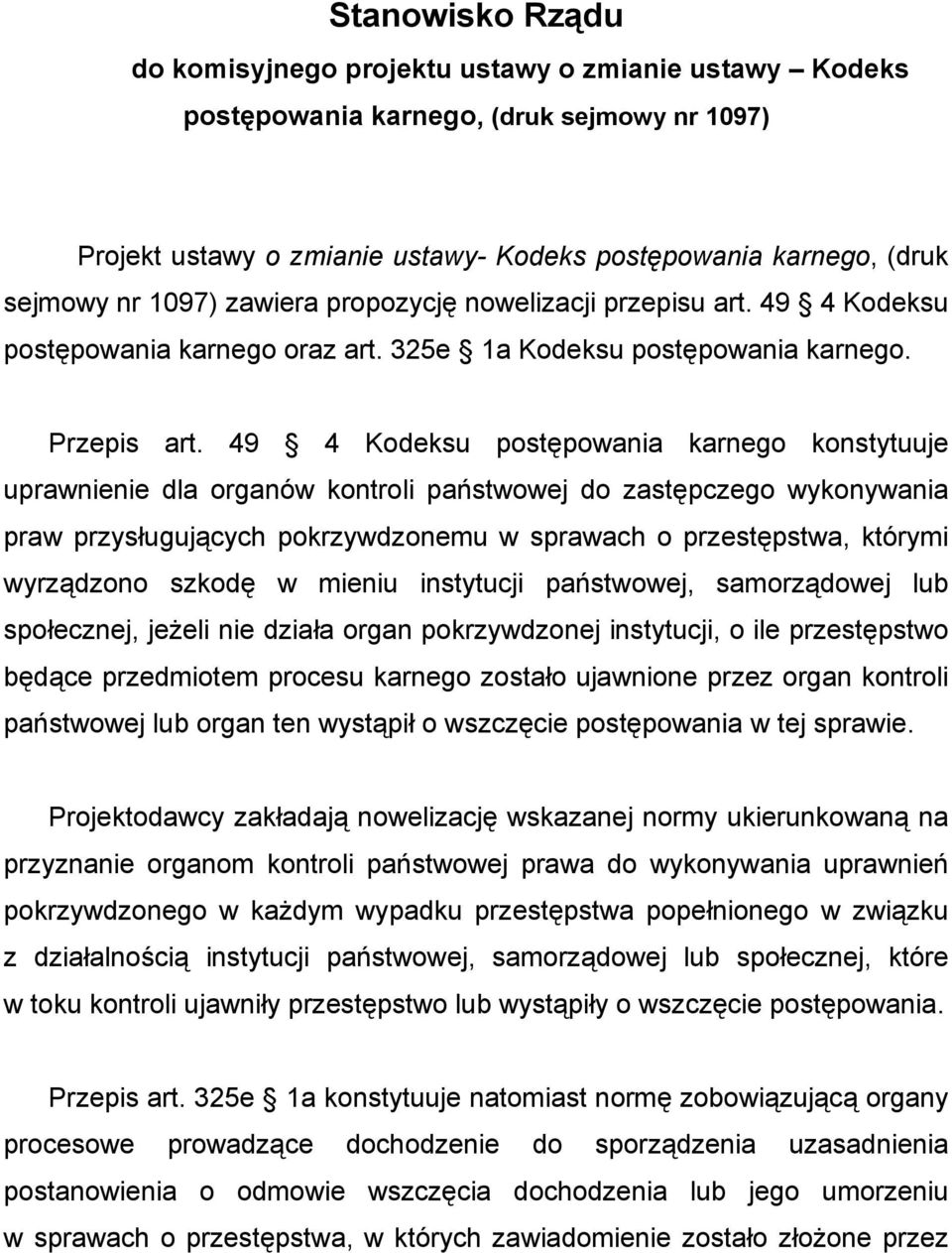 Stanowisko Rządu

do komisyjnego projektu ustawy o zmianie ustawy – Kodeks postępowania karnego, (druk sejmowy nr 1097)

Projekt ustawy o zmianie ustawy- Kodeks postępowania karnego, (druk sejmowy nr 1097) zawiera propozycję nowelizacji przepisu art. 49 § 4 Kodeksu postępowania karnego oraz art. 325e § 1a Kodeksu postępowania karnego.

Przepis art. 49 § 4 Kodeksu postępowania karnego konstytuuje uprawnienie dla organów kontroli państwowej do zastępczego wykonywania praw przysługujących pokrzywdzonemu w sprawach o przestępstwa, którymi wyrządzono szkodę w mieniu instytucji państwowej, samorządowej lub społecznej, jeżeli nie działa organ pokrzywdzonej instytucji, o ile przestępstwo będące przedmiotem procesu karnego zostało ujawnione przez organ kontroli państwowej lub organ ten wystąpił o wszczęcie postępowania w tej sprawie.

Projektodawcy zakładają nowelizację wskazanej normy ukierunkowaną na przyznanie organom kontroli państwowej prawa do wykonywania uprawnień pokrzywdzonego w każdym wypadku przestępstwa popełnionego w związku z działalnością instytucji państwowej, samorządowej lub społecznej, które w toku kontroli ujawniły przestępstwo lub wystąpiły o wszczęcie postępowania.

Przepis art. 325e § 1a konstytuuje natomiast normę zobowiązującą organy procesowe prowadzące dochodzenie do sporządzenia uzasadnienia postanowienia o odmowie wszczęcia dochodzenia lub jego umorzeniu w sprawach o przestępstwa, w których zawiadomienie zostało złożone przez